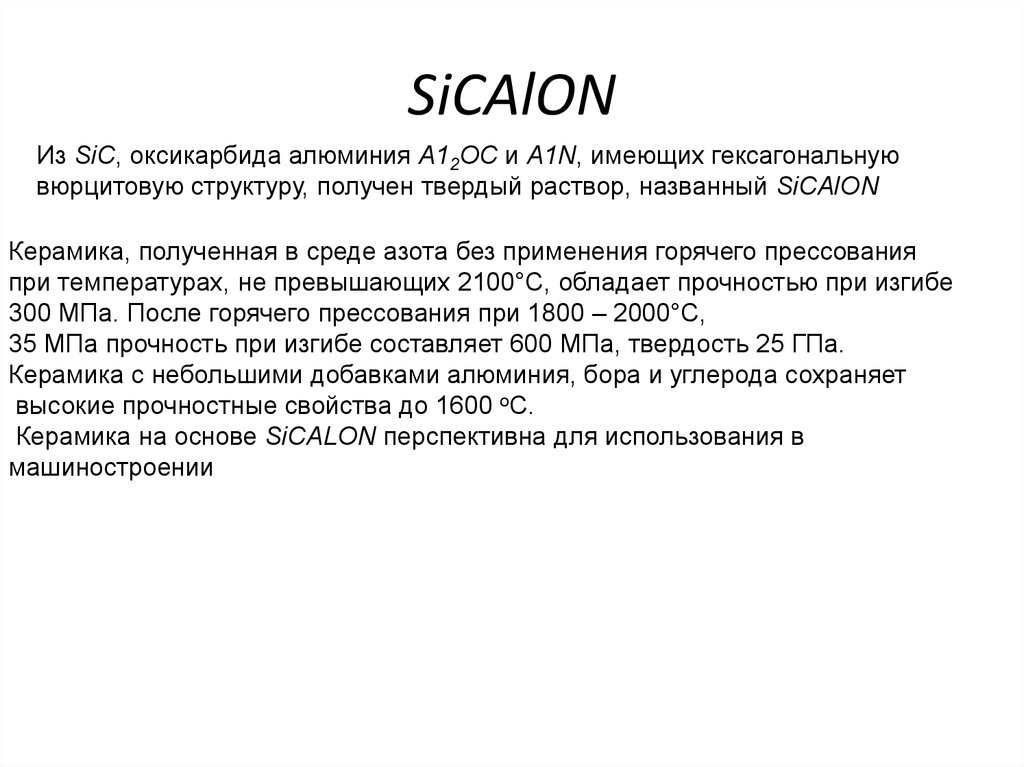 SiCAlON

Из SiC, оксикарбида алюминия $A1_2OC$ и A1N, имеющих гексагональную вюрцитовую структуру, получен твердый раствор, названный SiCAlON

Керамика, полученная в среде азота без применения горячего прессования при температурах, не превышающих 2100°С, обладает прочностью при изгибе 300 МПа. После горячего прессования при 1800 – 2000°С,
35 МПа прочность при изгибе составляет 600 МПа, твердость 25 ГПа.
Керамика с небольшими добавками алюминия, бора и углерода сохраняет высокие прочностные свойства до 1600 $^o$С.
Керамика на основе SiCALON перспективна для использования в машиностроении